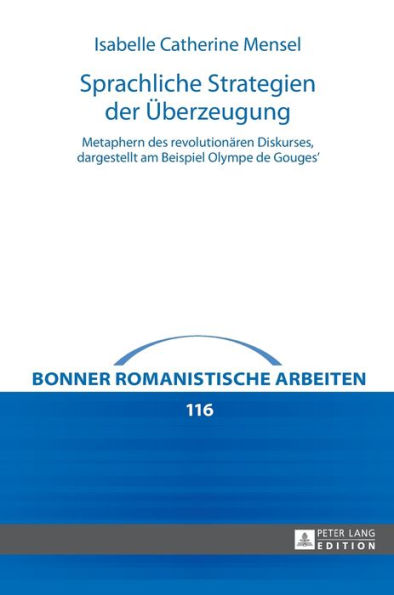 Isabelle Catherine Mensel

Sprachliche Strategien der Überzeugung

Metaphern des revolutionären Diskurses, dargestellt am Beispiel Olympe de Gouges'

BONNER ROMANISTISCHE ARBEITEN

116

PETER LANG
EDITION